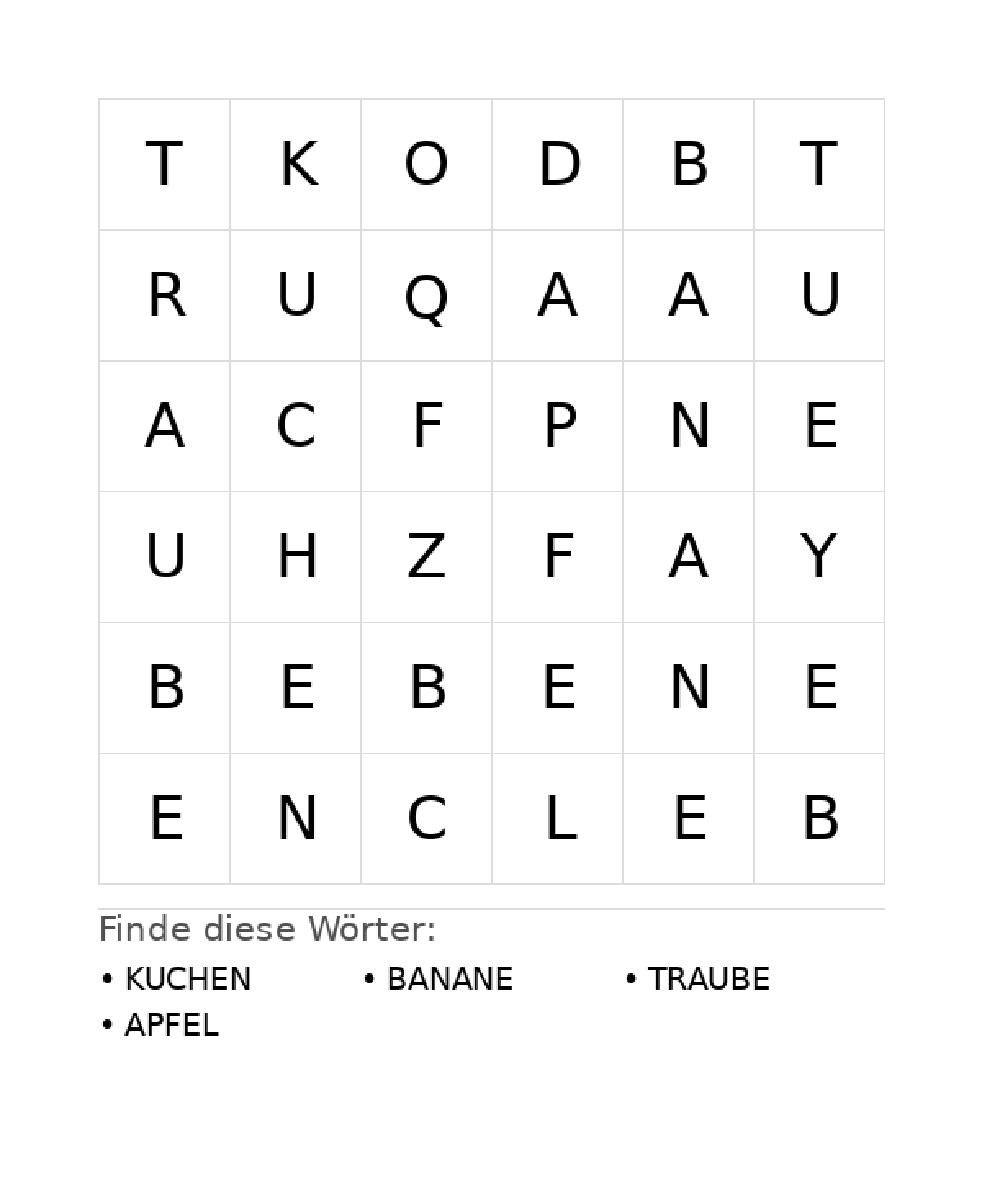 | T | K | O | D | B | T |
|---|---|---|---|---|---|
| R | U | Q | A | A | U |
| A | C | F | P | N | E |
| U | H | Z | F | A | Y |
| B | E | B | E | N | E |
| E | N | C | L | E | B |

Finde diese Wörter:

• KUCHEN
• BANANE
• TRAUBE
• APFEL